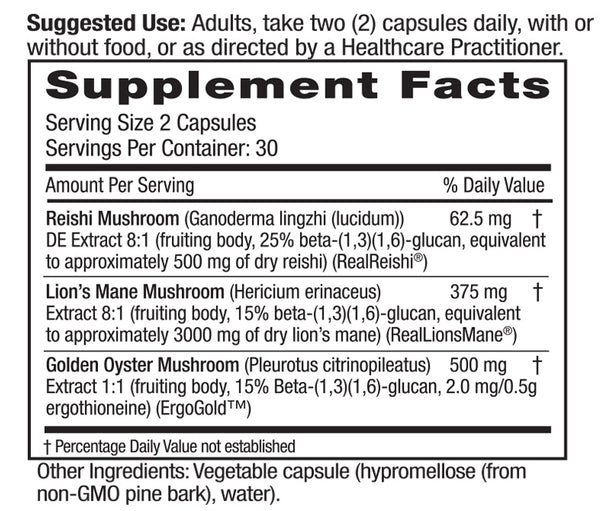 Suggested Use: Adults, take two (2) capsules daily, with or without food, or as directed by a Healthcare Practitioner.

Supplement Facts

Serving Size 2 Capsules
Servings Per Container: 30

Amount Per Serving % Daily Value

Reishi Mushroom (Ganoderma lingzhi (lucidum)) 62.5 mg †
DE Extract 8:1 (fruiting body, 25% beta-(1,3)(1,6)-glucan, equivalent to approximately 500 mg of dry reishi) (RealReishi®)

Lion's Mane Mushroom (Hericium erinaceus) 375 mg †
Extract 8:1 (fruiting body, 15% beta-(1,3)(1,6)-glucan, equivalent to approximately 3000 mg of dry lion's mane) (RealLionsMane®)

Golden Oyster Mushroom (Pleurotus citrinopileatus) 500 mg †
Extract 1:1 (fruiting body, 15% Beta-(1,3)(1,6)-glucan, 2.0 mg/0.5g ergothioneine) (ErgoGold™)

† Percentage Daily Value not established

Other Ingredients: Vegetable capsule (hypromellose (from non-GMO pine bark), water).